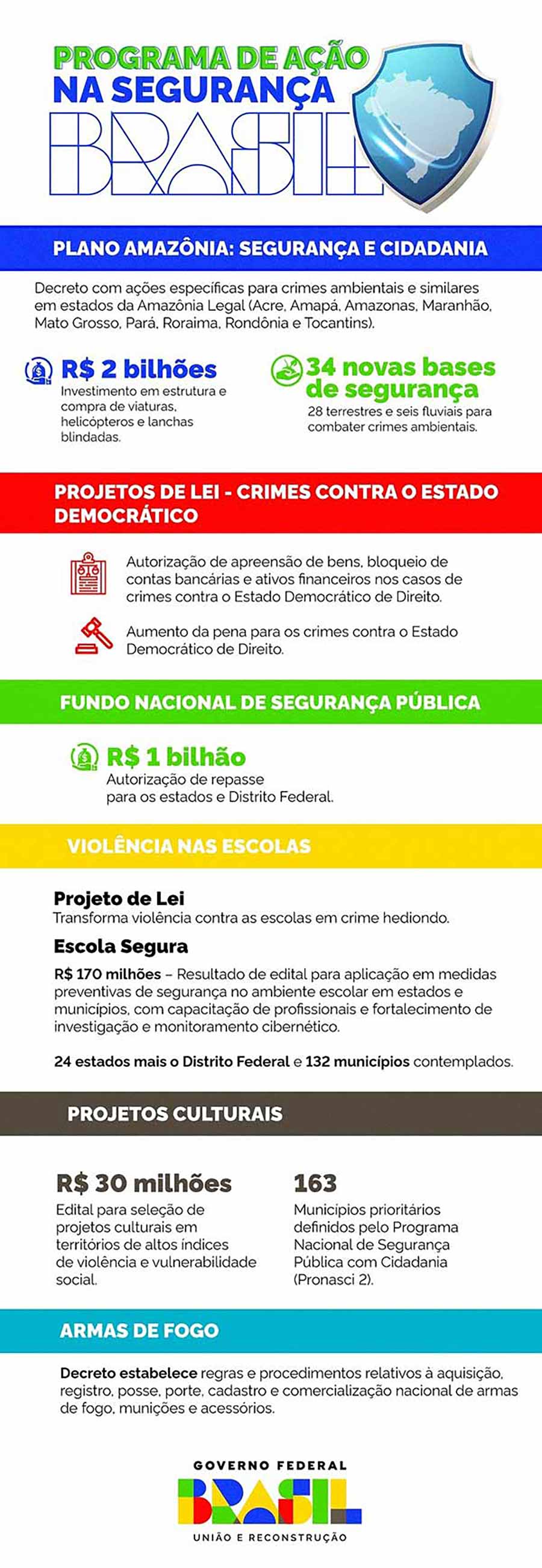 PROGRAMA DE AÇÃO
NA SEGURANÇA
BRASIL

PLANO AMAZÔNIA: SEGURANÇA E CIDADANIA

Decreto com ações específicas para crimes ambientais e similares em estados da Amazônia Legal (Acre, Amapá, Amazonas, Maranhão, Mato Grosso, Pará, Roraima, Rondônia e Tocantins).

R$ 2 bilhões
Investimento em estrutura e compra de viaturas, helicópteros e lanchas blindadas.

34 novas bases de segurança
28 terrestres e seis fluviais para combater crimes ambientais.

PROJETOS DE LEI - CRIMES CONTRA O ESTADO DEMOCRÁTICO

Autorização de apreensão de bens, bloqueio de contas bancárias e ativos financeiros nos casos de crimes contra o Estado Democrático de Direito.

Aumento da pena para os crimes contra o Estado Democrático de Direito.

FUNDO NACIONAL DE SEGURANÇA PÚBLICA

R$ 1 bilhão
Autorização de repasse para os estados e Distrito Federal.

VIOLÊNCIA NAS ESCOLAS

Projeto de Lei
Transforma violência contra as escolas em crime hediondo.

Escola Segura
R$ 170 milhões – Resultado de edital para aplicação em medidas preventivas de segurança no ambiente escolar em estados e municípios, com capacitação de profissionais e fortalecimento de investigação e monitoramento cibernético.

24 estados mais o Distrito Federal e 132 municípios contemplados.

PROJETOS CULTURAIS

R$ 30 milhões
Edital para seleção de projetos culturais em territórios de altos índices de violência e vulnerabilidade social.

163
Municípios prioritários definidos pelo Programa Nacional de Segurança Pública com Cidadania (Pronasci 2).

ARMAS DE FOGO

Decreto estabelece regras e procedimentos relativos à aquisição, registro, posse, porte, cadastro e comercialização nacional de armas de fogo, munições e acessórios.

GOVERNO FEDERAL
BRASIL
UNIÃO E RECONSTRUÇÃO